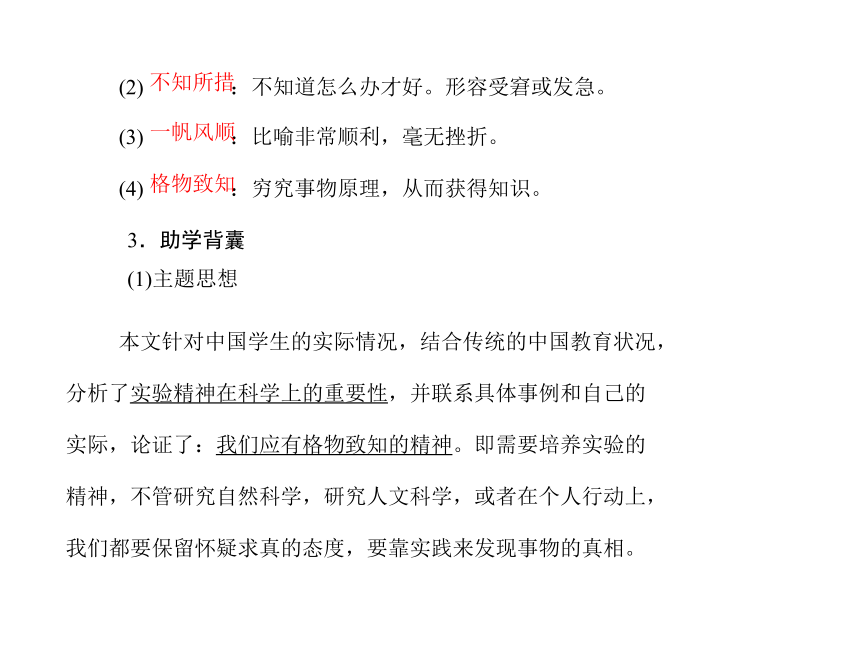 (2) 不知所措：不知道怎么办才好。形容受窘或发急。

(3) 一帆风顺：比喻非常顺利，毫无挫折。

(4) 格物致知：穷究事物原理，从而获得知识。

3．助学背囊

(1)主题思想

本文针对中国学生的实际情况，结合传统的中国教育状况，分析了实验精神在科学上的重要性，并联系具体事例和自己的实际，论证了：我们应有格物致知的精神。即需要培养实验的精神，不管研究自然科学，研究人文科学，或者在个人行动上，我们都要保留怀疑求真的态度，要靠实践来发现事物的真相。